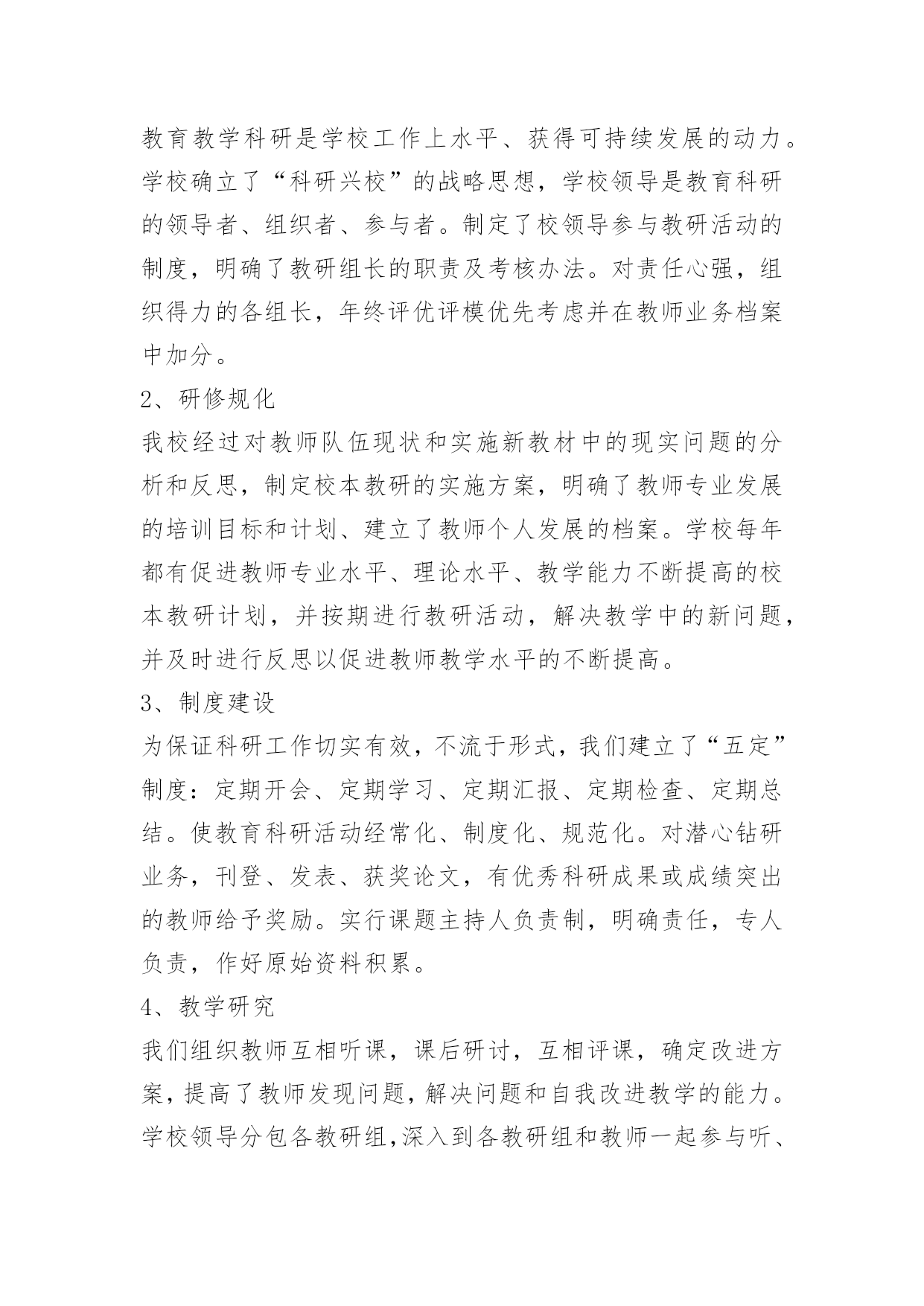 教育教学科研是学校工作上水平、获得可持续发展的动力。学校确立了“科研兴校”的战略思想，学校领导是教育科研的领导者、组织者、参与者。制定了校领导参与教研活动的制度，明确了教研组长的职责及考核办法。对责任心强，组织得力的各组长，年终评优评模优先考虑并在教师业务档案中加分。

2、研修规化

我校经过对教师队伍现状和实施新教材中的现实问题的分析和反思，制定校本教研的实施方案，明确了教师专业发展的培训目标和计划、建立了教师个人发展的档案。学校每年都有促进教师专业水平、理论水平、教学能力不断提高的校本教研计划，并按期进行教研活动，解决教学中的新问题，并及时进行反思以促进教师教学水平的不断提高。

3、制度建设

为保证科研工作切实有效，不流于形式，我们建立了“五定”制度：定期开会、定期学习、定期汇报、定期检查、定期总结。使教育科研活动经常化、制度化、规范化。对潜心钻研业务，刊登、发表、获奖论文，有优秀科研成果或成绩突出的教师给予奖励。实行课题主持人负责制，明确责任，专人负责，作好原始资料积累。

4、教学研究

我们组织教师互相听课，课后研讨，互相评课，确定改进方案，提高了教师发现问题，解决问题和自我改进教学的能力。学校领导分包各教研组,深入到各教研组和教师一起参与听、